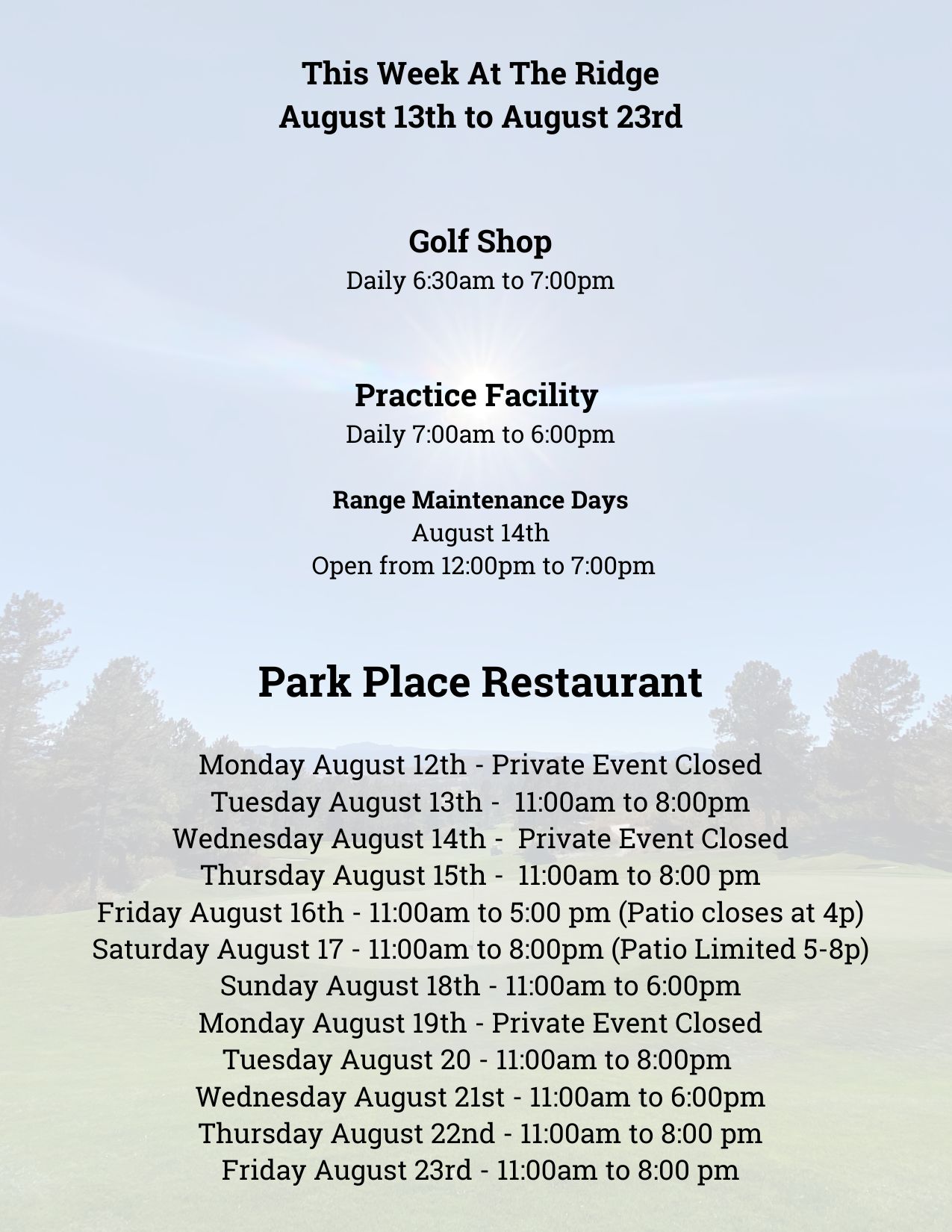 This Week At The Ridge
August 13th to August 23rd

Golf Shop
Daily 6:30am to 7:00pm

Practice Facility
Daily 7:00am to 6:00pm

Range Maintenance Days
August 14th
Open from 12:00pm to 7:00pm

Park Place Restaurant

Monday August 12th - Private Event Closed
Tuesday August 13th - 11:00am to 8:00pm
Wednesday August 14th - Private Event Closed
Thursday August 15th - 11:00am to 8:00 pm
Friday August 16th - 11:00am to 5:00 pm (Patio closes at 4p)
Saturday August 17 - 11:00am to 8:00pm (Patio Limited 5-8p)
Sunday August 18th - 11:00am to 6:00pm
Monday August 19th - Private Event Closed
Tuesday August 20 - 11:00am to 8:00pm
Wednesday August 21st - 11:00am to 6:00pm
Thursday August 22nd - 11:00am to 8:00 pm
Friday August 23rd - 11:00am to 8:00 pm